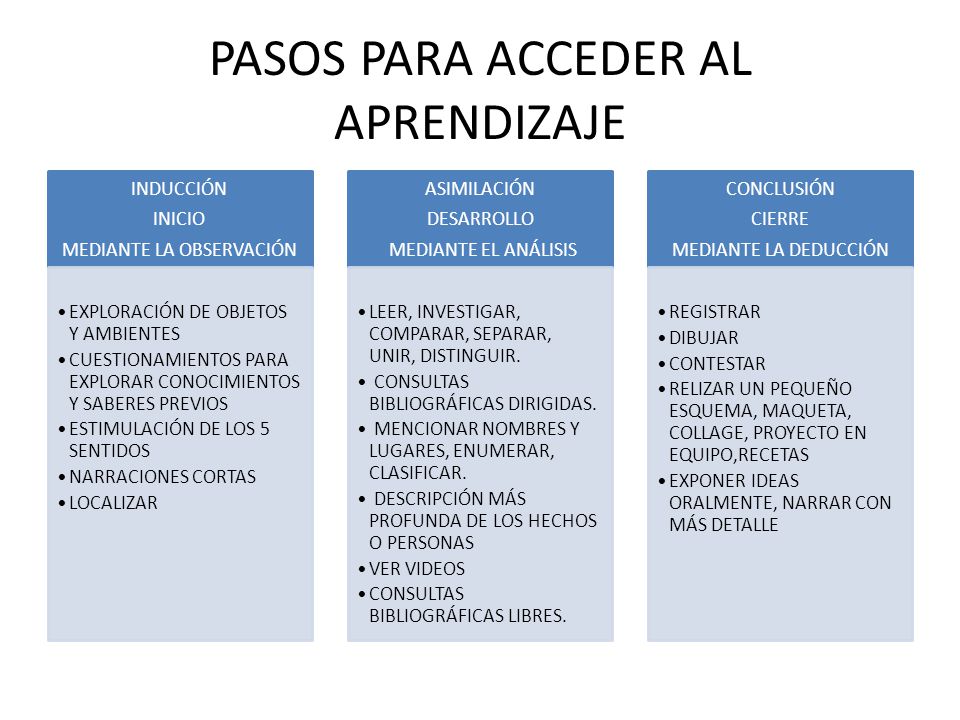 PASOS PARA ACCEDER AL APRENDIZAJE

INDUCCIÓN
INICIO
MEDIANTE LA OBSERVACIÓN

• EXPLORACIÓN DE OBJETOS Y AMBIENTES
• CUESTIONAMIENTOS PARA EXPLORAR CONOCIMIENTOS Y SABERES PREVIOS
• ESTIMULACIÓN DE LOS 5 SENTIDOS
• NARRACIONES CORTAS
• LOCALIZAR

ASIMILACIÓN
DESARROLLO
MEDIANTE EL ANÁLISIS

• LEER, INVESTIGAR, COMPARAR, SEPARAR, UNIR, DISTINGUIR.
• CONSULTAS BIBLIOGRÁFICAS DIRIGIDAS.
• MENCIONAR NOMBRES Y LUGARES, ENUMERAR, CLASIFICAR.
• DESCRIPCIÓN MÁS PROFUNDA DE LOS HECHOS O PERSONAS
• VER VIDEOS
• CONSULTAS BIBLIOGRÁFICAS LIBRES.

CONCLUSIÓN
CIERRE
MEDIANTE LA DEDUCCIÓN

• REGISTRAR
• DIBUJAR
• CONTESTAR
• RELIZAR UN PEQUEÑO ESQUEMA, MAQUETA, COLLAGE, PROYECTO EN EQUIPO,RECETAS
• EXPONER IDEAS ORALMENTE, NARRAR CON MÁS DETALLE